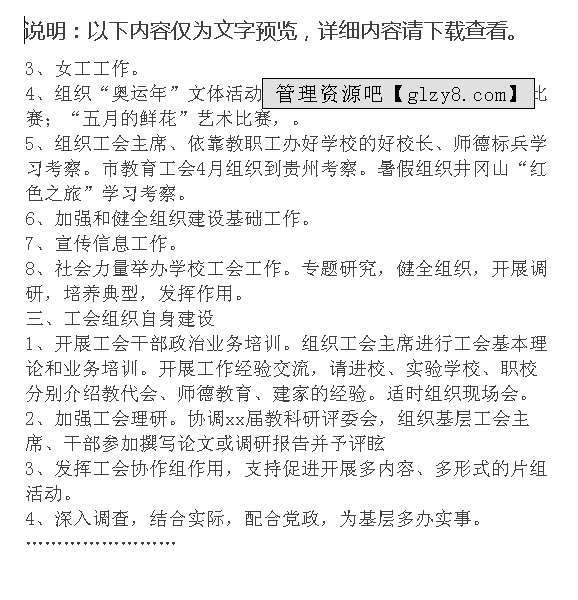 说明：以下内容仅为文字预览，详细内容请下载查看。

3、女工工作。

4、组织“奥运年”文体活动 管理资源吧【glzy8.com】 比赛；“五月的鲜花”艺术比赛，。

5、组织工会主席、依靠教职工办好学校的好校长、师德标兵学习考察。市教育工会4月组织到贵州考察。暑假组织井冈山“红色之旅”学习考察。

6、加强和健全组织建设基础工作。

7、宣传信息工作。

8、社会力量举办学校工会工作。专题研究，健全组织，开展调研，培养典型，发挥作用。

三、工会组织自身建设

1、开展工会干部政治业务培训。组织工会主席进行工会基本理论和业务培训。开展工作经验交流，请进校、实验学校、职校分别介绍教代会、师德教育、建家的经验。适时组织现场会。

2、加强工会理研。协调xx届教科研评委会，组织基层工会主席、干部参加撰写论文或调研报告并予评眩

3、发挥工会协作组作用，支持促进开展多内容、多形式的片组活动。

4、深入调查，结合实际，配合党政，为基层多办实事。

……………………